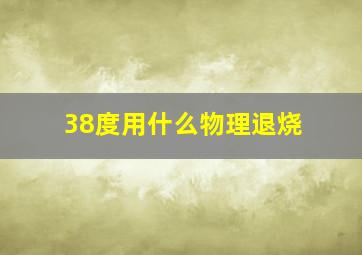 38度用什么物理退烧